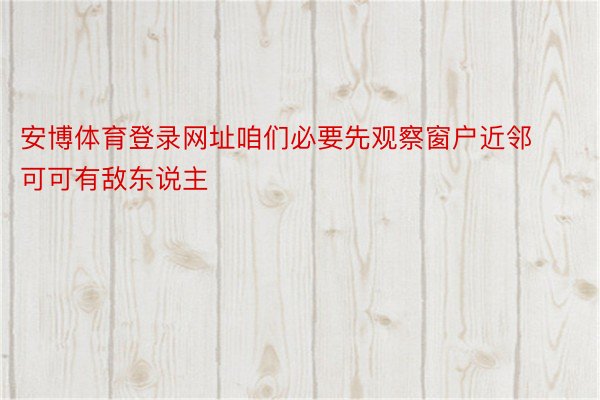 安博体育登录网址咱们必要先观察窗户近邻可可有敌东说主